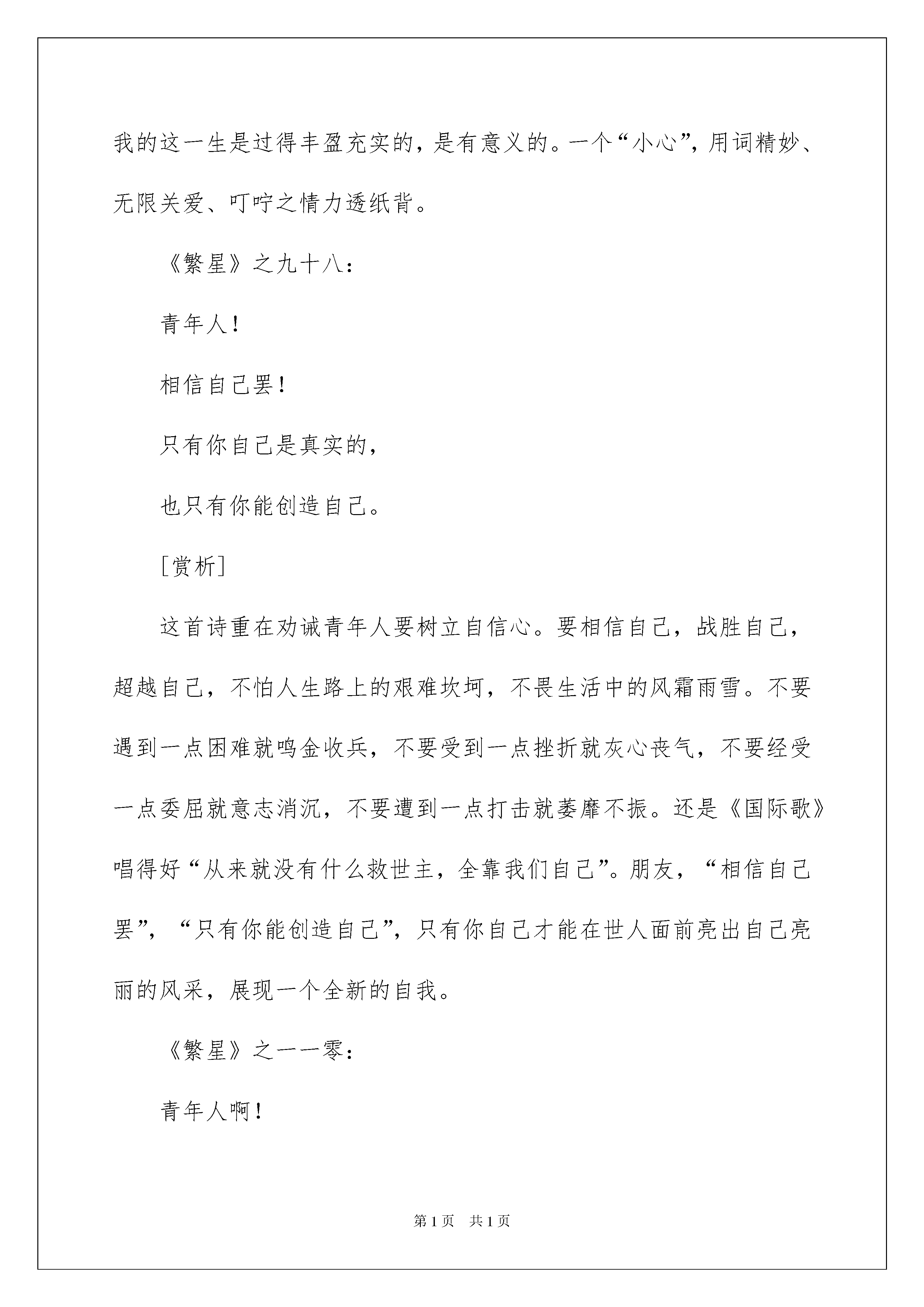 我的这一生是过得丰盈充实的，是有意义的。一个“小心”，用词精妙、无限关爱、叮咛之情力透纸背。

《繁星》之九十八：

青年人！

相信自己罢！

只有你自己是真实的，

也只有你能创造自己。

[赏析]

这首诗重在劝诫青年人要树立自信心。要相信自己，战胜自己，超越自己，不怕人生路上的艰难坎坷，不畏生活中的风霜雨雪。不要遇到一点困难就鸣金收兵，不要受到一点挫折就灰心丧气，不要经受一点委屈就意志消沉，不要遭到一点打击就萎靡不振。还是《国际歌》唱得好“从来就没有什么救世主，全靠我们自己”。朋友，“相信自己罢”，“只有你能创造自己”，只有你自己才能在世人面前亮出自己亮丽的风采，展现一个全新的自我。

《繁星》之一一零：

青年人啊！

第1页 共1页